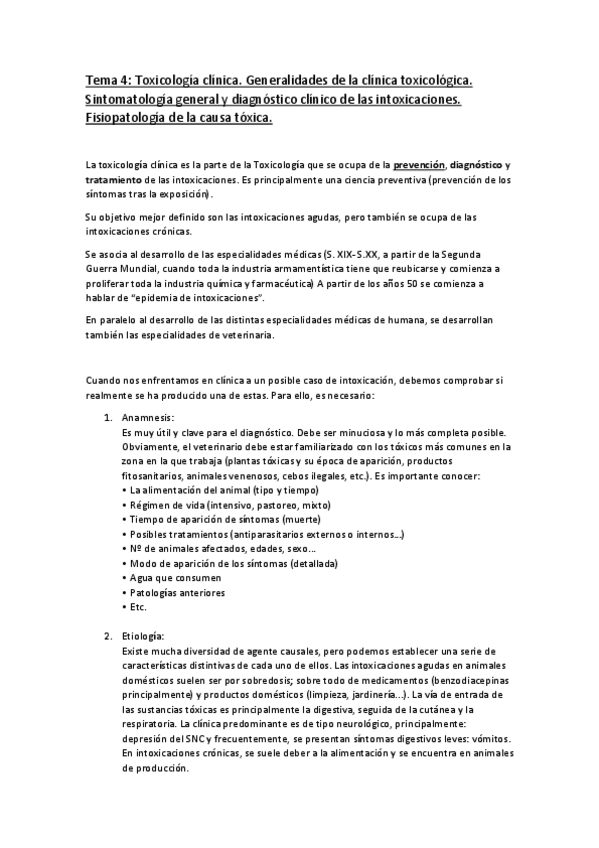 Tema 4: Toxicología clínica. Generalidades de la clínica toxicológica. Sintomatología general y diagnóstico clínico de las intoxicaciones. Fisiopatología de la causa tóxica.

La toxicología clínica es la parte de la Toxicología que se ocupa de la prevención, diagnóstico y tratamiento de las intoxicaciones. Es principalmente una ciencia preventiva (prevención de los síntomas tras la exposición).

Su objetivo mejor definido son las intoxicaciones agudas, pero también se ocupa de las intoxicaciones crónicas.

Se asocia al desarrollo de las especialidades médicas (S. XIX-S.XX, a partir de la Segunda Guerra Mundial, cuando toda la industria armamentística tiene que reubicarse y comienza a proliferar toda la industria química y farmacéutica) A partir de los años 50 se comienza a hablar de "epidemia de intoxicaciones".

En paralelo al desarrollo de las distintas especialidades médicas de humana, se desarrollan también las especialidades de veterinaria.

Cuando nos enfrentamos en clínica a un posible caso de intoxicación, debemos comprobar si realmente se ha producido una de estas. Para ello, es necesario:

1. Anamnesis:
Es muy útil y clave para el diagnóstico. Debe ser minuciosa y lo más completa posible. Obviamente, el veterinario debe estar familiarizado con los tóxicos más comunes en la zona en la que trabaja (plantas tóxicas y su época de aparición, productos fitosanitarios, animales venenosos, cebos ilegales, etc.). Es importante conocer:
• La alimentación del animal (tipo y tiempo)
• Régimen de vida (intensivo, pastoreo, mixto)
• Tiempo de aparición de síntomas (muerte)
• Posibles tratamientos (antiparasitarios externos o internos...)
• Nº de animales afectados, edades, sexo...
• Modo de aparición de los síntomas (detallada)
• Agua que consumen
• Patologías anteriores
• Etc.

2. Etiología:
Existe mucha diversidad de agente causales, pero podemos establecer una serie de características distintivas de cada uno de ellos. Las intoxicaciones agudas en animales domésticos suelen ser por sobredosis; sobre todo de medicamentos (benzodiacepinas principalmente) y productos domésticos (limpieza, jardinería...). La vía de entrada de las sustancias tóxicas es principalmente la digestiva, seguida de la cutánea y la respiratoria. La clínica predominante es de tipo neurológico, principalmente: depresión del SNC y frecuentemente, se presentan síntomas digestivos leves: vómitos. En intoxicaciones crónicas, se suele deber a la alimentación y se encuentra en animales de producción.